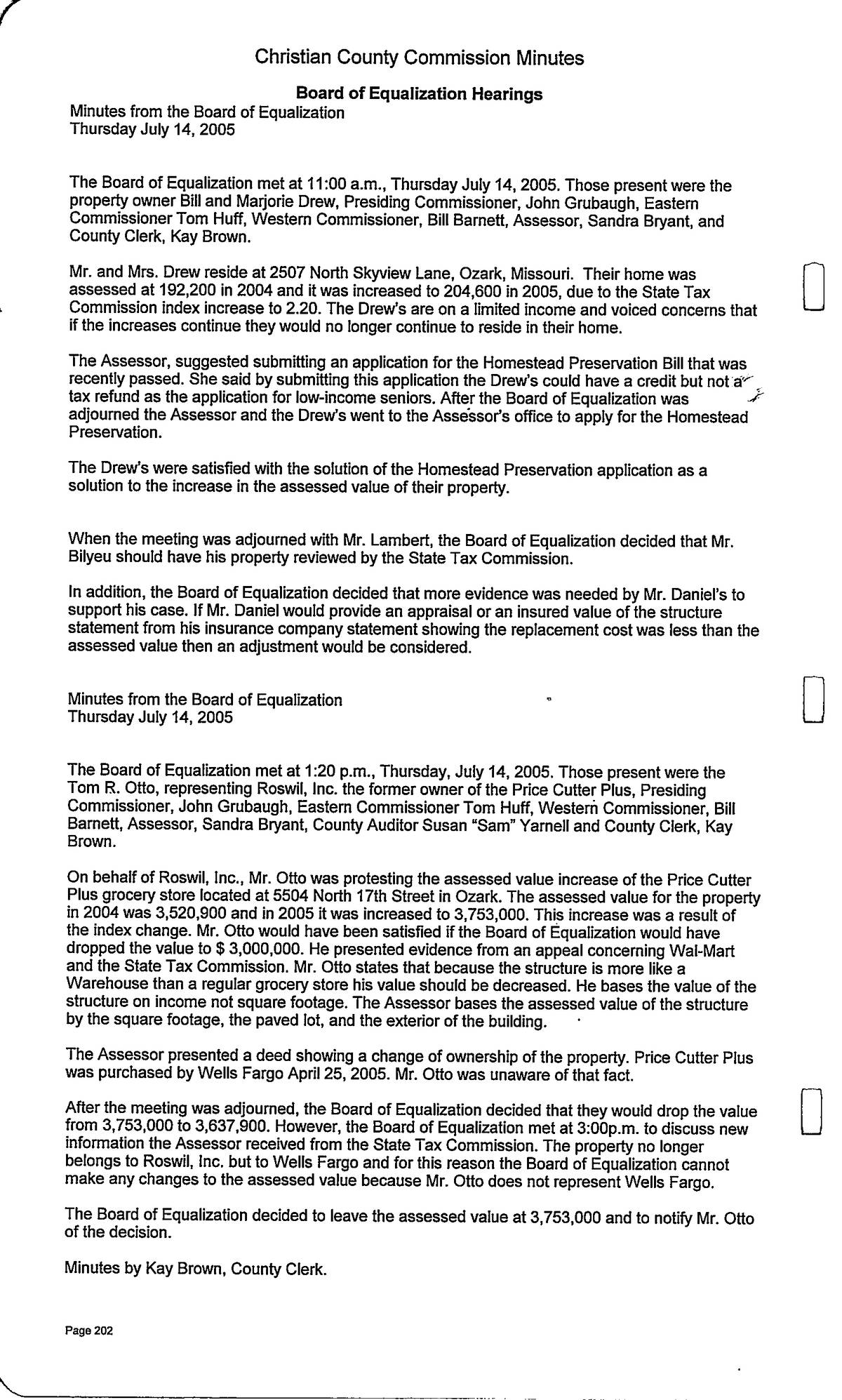 Christian County Commission Minutes

Board of Equalization Hearings

Minutes from the Board of Equalization
Thursday July 14, 2005

The Board of Equalization met at 11:00 a.m., Thursday July 14, 2005. Those present were the property owner Bill and Marjorie Drew, Presiding Commissioner, John Grubaugh, Eastern Commissioner Tom Huff, Western Commissioner, Bill Barnett, Assessor, Sandra Bryant, and County Clerk, Kay Brown.

Mr. and Mrs. Drew reside at 2507 North Skyview Lane, Ozark, Missouri. Their home was assessed at 192,200 in 2004 and it was increased to 204,600 in 2005, due to the State Tax Commission index increase to 2.20. The Drew's are on a limited income and voiced concerns that if the increases continue they would no longer continue to reside in their home.

The Assessor, suggested submitting an application for the Homestead Preservation Bill that was recently passed. She said by submitting this application the Drew's could have a credit but not a tax refund as the application for low-income seniors. After the Board of Equalization was adjourned the Assessor and the Drew's went to the Assessor's office to apply for the Homestead Preservation.

The Drew's were satisfied with the solution of the Homestead Preservation application as a solution to the increase in the assessed value of their property.

When the meeting was adjourned with Mr. Lambert, the Board of Equalization decided that Mr. Bilyeu should have his property reviewed by the State Tax Commission.

In addition, the Board of Equalization decided that more evidence was needed by Mr. Daniel's to support his case. If Mr. Daniel would provide an appraisal or an insured value of the structure statement from his insurance company statement showing the replacement cost was less than the assessed value then an adjustment would be considered.

Minutes from the Board of Equalization
Thursday July 14, 2005

The Board of Equalization met at 1:20 p.m., Thursday, July 14, 2005. Those present were the Tom R. Otto, representing Roswil, Inc. the former owner of the Price Cutter Plus, Presiding Commissioner, John Grubaugh, Eastern Commissioner Tom Huff, Western Commissioner, Bill Barnett, Assessor, Sandra Bryant, County Auditor Susan "Sam" Yarnell and County Clerk, Kay Brown.

On behalf of Roswil, Inc., Mr. Otto was protesting the assessed value increase of the Price Cutter Plus grocery store located at 5504 North 17th Street in Ozark. The assessed value for the property in 2004 was 3,520,900 and in 2005 it was increased to 3,753,000. This increase was a result of the index change. Mr. Otto would have been satisfied if the Board of Equalization would have dropped the value to $ 3,000,000. He presented evidence from an appeal concerning Wal-Mart and the State Tax Commission. Mr. Otto states that because the structure is more like a Warehouse than a regular grocery store his value should be decreased. He bases the value of the structure on income not square footage. The Assessor bases the assessed value of the structure by the square footage, the paved lot, and the exterior of the building.

The Assessor presented a deed showing a change of ownership of the property. Price Cutter Plus was purchased by Wells Fargo April 25, 2005. Mr. Otto was unaware of that fact.

After the meeting was adjourned, the Board of Equalization decided that they would drop the value from 3,753,000 to 3,637,900. However, the Board of Equalization met at 3:00p.m. to discuss new information the Assessor received from the State Tax Commission. The property no longer belongs to Roswil, Inc. but to Wells Fargo and for this reason the Board of Equalization cannot make any changes to the assessed value because Mr. Otto does not represent Wells Fargo.

The Board of Equalization decided to leave the assessed value at 3,753,000 and to notify Mr. Otto of the decision.

Minutes by Kay Brown, County Clerk.

Page 202